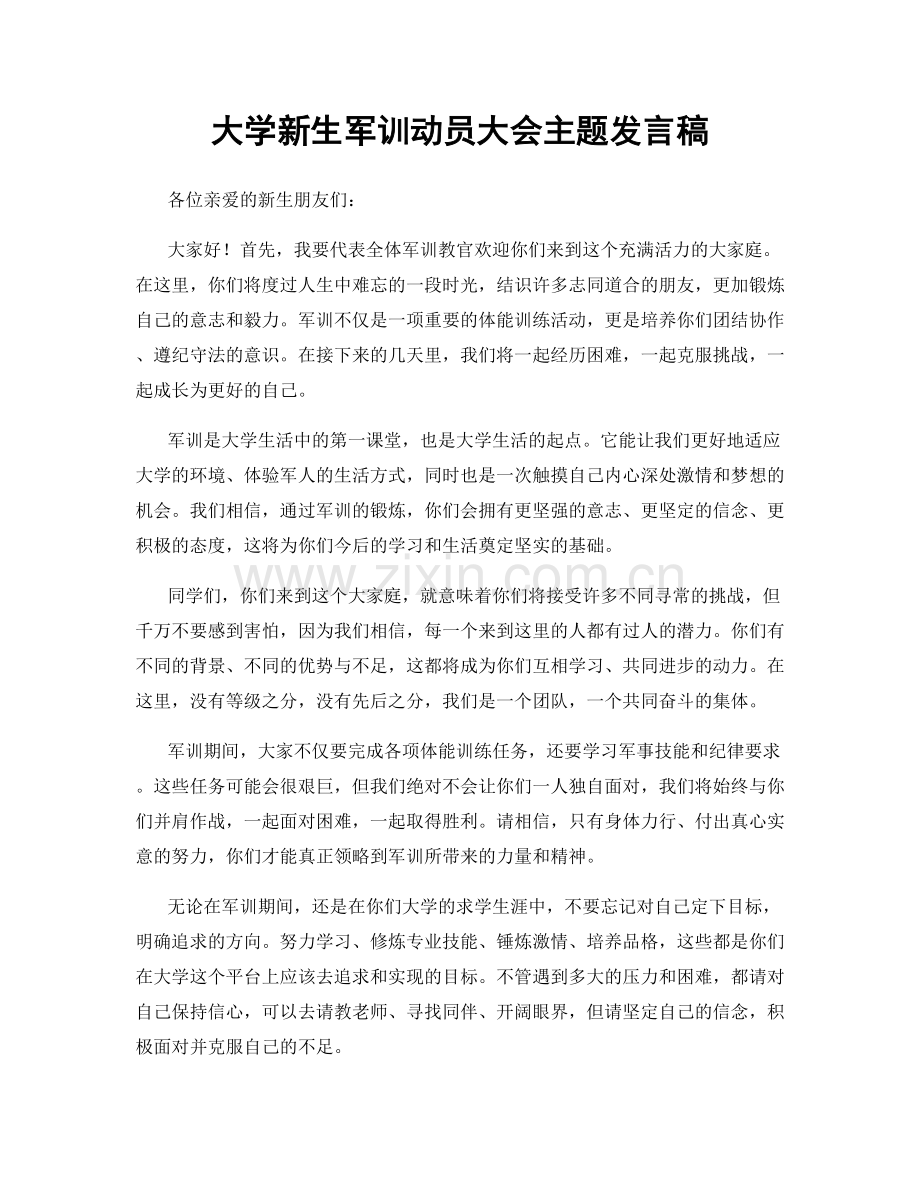 大学新生军训动员大会主题发言稿

各位亲爱的新生朋友们：

大家好！首先，我要代表全体军训教官欢迎你们来到这个充满活力的大家庭。在这里，你们将度过人生中难忘的一段时光，结识许多志同道合的朋友，更加锻炼自己的意志和毅力。军训不仅是一项重要的体能训练活动，更是培养你们团结协作、遵纪守法的意识。在接下来的几天里，我们将一起经历困难，一起克服挑战，一起成长为更好的自己。

军训是大学生活中的第一课堂，也是大学生活的起点。它能让我们更好地适应大学的环境、体验军人的生活方式，同时也是一次触摸自己内心深处激情和梦想的机会。我们相信，通过军训的锻炼，你们会拥有更坚强的意志、更坚定的信念、更积极的态度，这将为你们今后的学习和生活奠定坚实的基础。

同学们，你们来到这个大家庭，就意味着你们将接受许多不同寻常的挑战，但千万不要感到害怕，因为我们相信，每一个来到这里的人都有过人的潜力。你们有不同的背景、不同的优势与不足，这都将成为你们互相学习、共同进步的动力。在这里，没有等级之分，没有先后之分，我们是一个团队，一个共同奋斗的集体。

军训期间，大家不仅要完成各项体能训练任务，还要学习军事技能和纪律要求。这些任务可能会很艰巨，但我们绝对不会让你们一人独自面对，我们将始终与你们并肩作战，一起面对困难，一起取得胜利。请相信，只有身体力行、付出真心实意的努力，你们才能真正领略到军训所带来的力量和精神。

无论在军训期间，还是在你们大学的求学生涯中，不要忘记对自己定下目标，明确追求的方向。努力学习、修炼专业技能、锤炼激情、培养品格，这些都是你们在大学这个平台上应该去追求和实现的目标。不管遇到多大的压力和困难，都请对自己保持信心，可以去请教老师、寻找同伴、开阔眼界，但请坚定自己的信念，积极面对并克服自己的不足。

www.zixin.com.cn